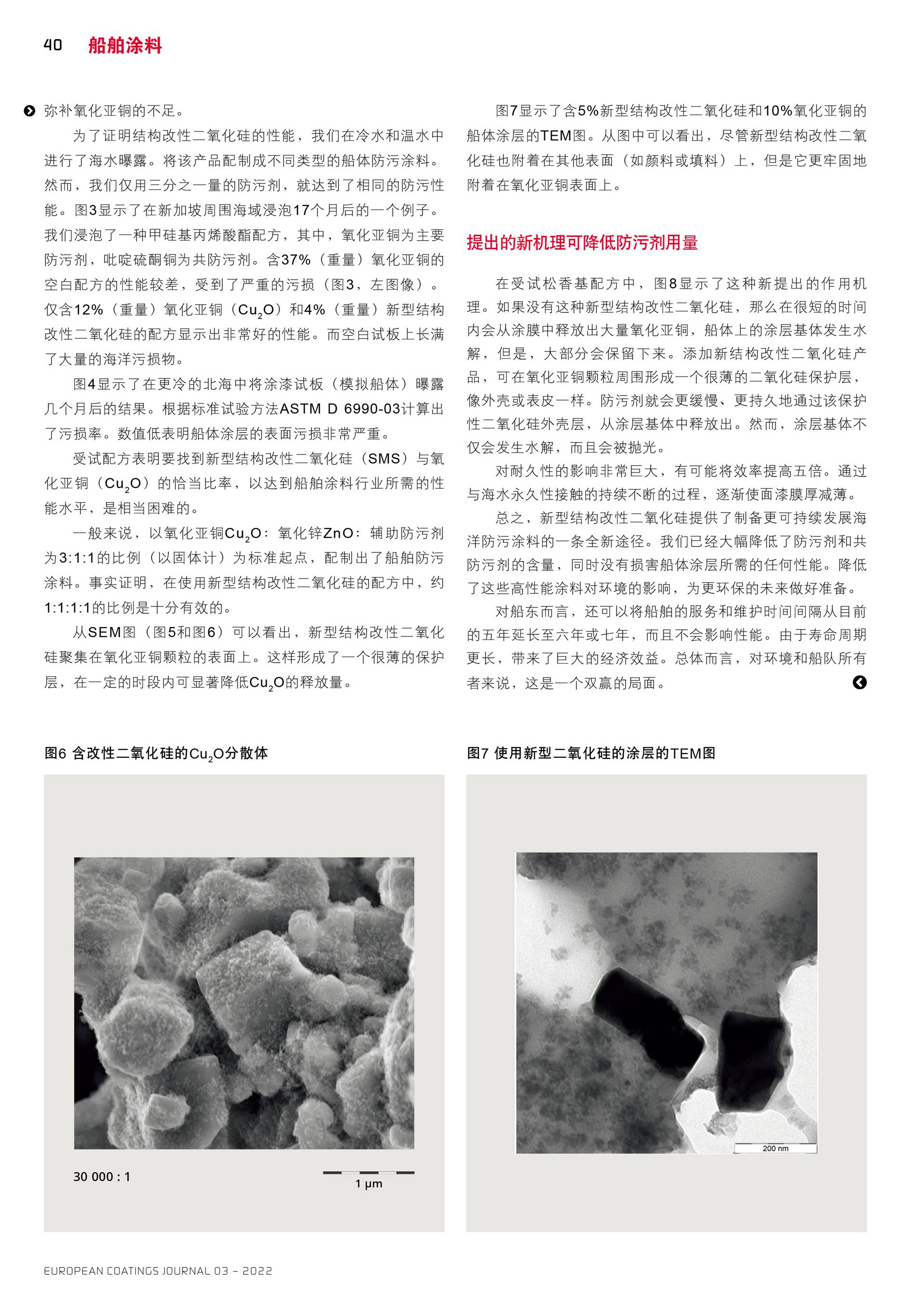 40 船舶涂料

弥补氧化亚铜的不足。

为了证明结构改性二氧化硅的性能，我们在冷水和温水中进行了海水曝露。将该产品配制成不同类型的船体防污涂料。然而，我们仅用三分之一量的防污剂，就达到了相同的防污性能。图3显示了在新加坡周围海域浸泡17个月后的一个例子。我们浸泡了一种甲硅基丙烯酸酯配方，其中，氧化亚铜为主要防污剂，吡啶硫酮铜为共防污剂。含37%（重量）氧化亚铜的空白配方的性能较差，受到了严重的污损（图3，左图像）。仅含12%（重量）氧化亚铜（$Cu_2O$）和4%（重量）新型结构改性二氧化硅的配方显示出非常好的性能。而空白试板上长满了大量的海洋污损物。

图4显示了在更冷的北海中将涂漆试板（模拟船体）曝露几个月后的结果。根据标准试验方法ASTM D 6990-03计算出了污损率。数值低表明船体涂层的表面污损非常严重。

受试配方表明要找到新型结构改性二氧化硅（SMS）与氧化亚铜（$Cu_2O$）的恰当比率，以达到船舶涂料行业所需的性能水平，是相当困难的。

一般来说，以氧化亚铜$Cu_2O$：氧化锌ZnO：辅助防污剂为3:1:1的比例（以固体计）为标准起点，配制出了船舶防污涂料。事实证明，在使用新型结构改性二氧化硅的配方中，约1:1:1:1的比例是十分有效的。

从SEM图（图5和图6）可以看出，新型结构改性二氧化硅聚集在氧化亚铜颗粒的表面上。这样形成了一个很薄的保护层，在一定的时段内可显著降低$Cu_2O$的释放量。

图7显示了含5%新型结构改性二氧化硅和10%氧化亚铜的船体涂层的TEM图。从图中可以看出，尽管新型结构改性二氧化硅也附着在其他表面（如颜料或填料）上，但是它更牢固地附着在氧化亚铜表面上。

提出的新机理可降低防污剂用量

在受试松香基配方中，图8显示了这种新提出的作用机理。如果没有这种新型结构改性二氧化硅，那么在很短的时间内会从涂膜中释放出大量氧化亚铜，船体上的涂层基体发生水解，但是，大部分会保留下来。添加新结构改性二氧化硅产品，可在氧化亚铜颗粒周围形成一个很薄的二氧化硅保护层，像外壳或表皮一样。防污剂就会更缓慢、更持久地通过该保护性二氧化硅外壳层，从涂层基体中释放出。然而，涂层基体不仅会发生水解，而且会被抛光。

对耐久性的影响非常巨大，有可能将效率提高五倍。通过与海水永久性接触的持续不断的过程，逐渐使面漆膜厚减薄。

总之，新型结构改性二氧化硅提供了制备更可持续发展海洋防污涂料的一条全新途径。我们已经大幅降低了防污剂和共防污剂的含量，同时没有损害船体涂层所需的任何性能。降低了这些高性能涂料对环境的影响，为更环保的未来做好准备。

对船东而言，还可以将船舶的服务和维护时间间隔从目前的五年延长至六年或七年，而且不会影响性能。由于寿命周期更长，带来了巨大的经济效益。总体而言，对环境和船队所有者来说，这是一个双赢的局面。

图6 含改性二氧化硅的$Cu_2O$分散体

30 000 : 1
1 µm

图7 使用新型二氧化硅的涂层的TEM图

200 nm

EUROPEAN COATINGS JOURNAL 03 – 2022